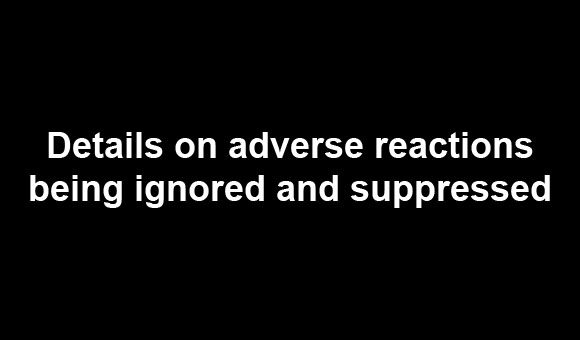 Details on adverse reactions being ignored and suppressed